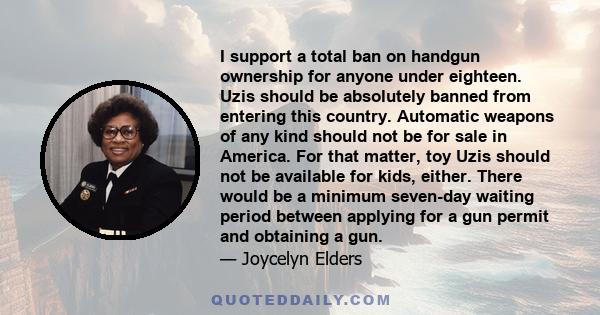 I support a total ban on handgun ownership for anyone under eighteen. Uzis should be absolutely banned from entering this country. Automatic weapons of any kind should not be for sale in America. For that matter, toy Uzis should not be available for kids, either. There would be a minimum seven-day waiting period between applying for a gun permit and obtaining a gun.
— Joycelyn Elders

QUOTEDDAILY.COM